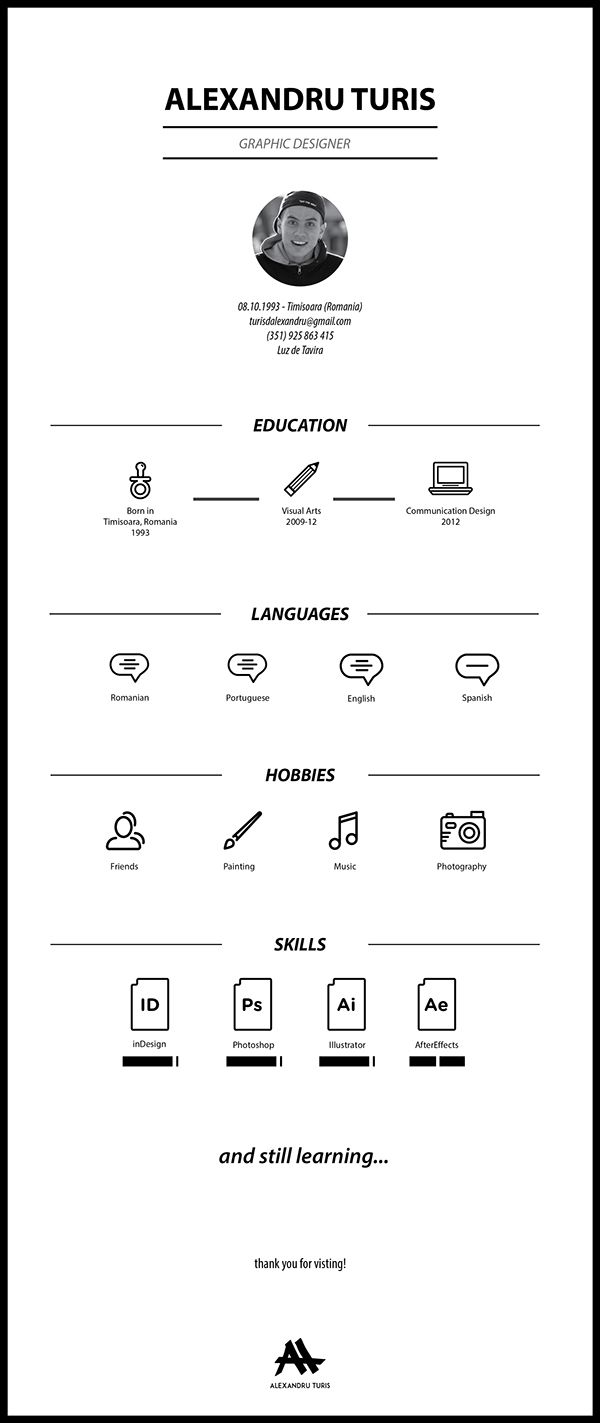 ALEXANDRU TURIS

GRAPHIC DESIGNER

08.10.1993 - Timisoara (Romania)
turisdalexandru@gmail.com
(351) 925 863 415
Luz de Tavira

EDUCATION

Born in
Timisoara, Romania
1993

Visual Arts
2009-12

Communication Design
2012

LANGUAGES

Romanian

Portuguese

English

Spanish

HOBBIES

Friends

Painting

Music

Photography

SKILLS

ID
inDesign

Ps
Photoshop

Ai
Illustrator

Ae
AfterEffects

and still learning...

thank you for visting!

ALEXANDRU TURIS